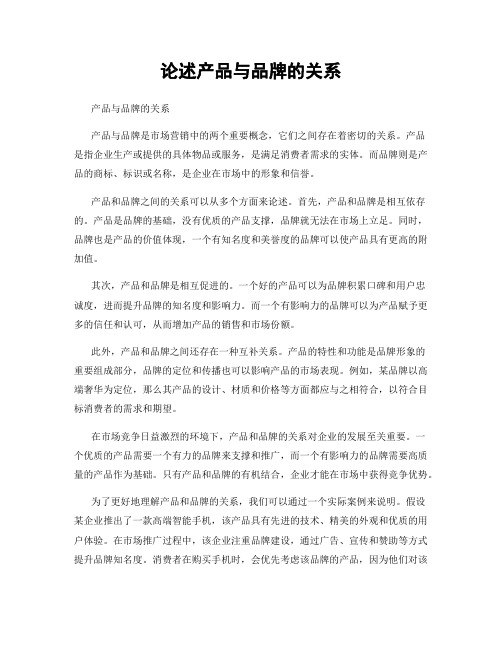 论述产品与品牌的关系

产品与品牌的关系

产品与品牌是市场营销中的两个重要概念，它们之间存在着密切的关系。产品是指企业生产或提供的具体物品或服务，是满足消费者需求的实体。而品牌则是产品的商标、标识或名称，是企业在市场中的形象和信誉。

产品和品牌之间的关系可以从多个方面来论述。首先，产品和品牌是相互依存的。产品是品牌的基础，没有优质的产品支撑，品牌就无法在市场上立足。同时，品牌也是产品的价值体现，一个有知名度和美誉度的品牌可以使产品具有更高的附加值。

其次，产品和品牌是相互促进的。一个好的产品可以为品牌积累口碑和用户忠诚度，进而提升品牌的知名度和影响力。而一个有影响力的品牌可以为产品赋予更多的信任和认可，从而增加产品的销售和市场份额。

此外，产品和品牌之间还存在一种互补关系。产品的特性和功能是品牌形象的重要组成部分，品牌的定位和传播也可以影响产品的市场表现。例如，某品牌以高端奢华为定位，那么其产品的设计、材质和价格等方面都应与之相符合，以符合目标消费者的需求和期望。

在市场竞争日益激烈的环境下，产品和品牌的关系对企业的发展至关重要。一个优质的产品需要一个有力的品牌来支撑和推广，而一个有影响力的品牌需要高质量的产品作为基础。只有产品和品牌的有机结合，企业才能在市场中获得竞争优势。

为了更好地理解产品和品牌的关系，我们可以通过一个实际案例来说明。假设某企业推出了一款高端智能手机，该产品具有先进的技术、精美的外观和优质的用户体验。在市场推广过程中，该企业注重品牌建设，通过广告、宣传和赞助等方式提升品牌知名度。消费者在购买手机时，会优先考虑该品牌的产品，因为他们对该